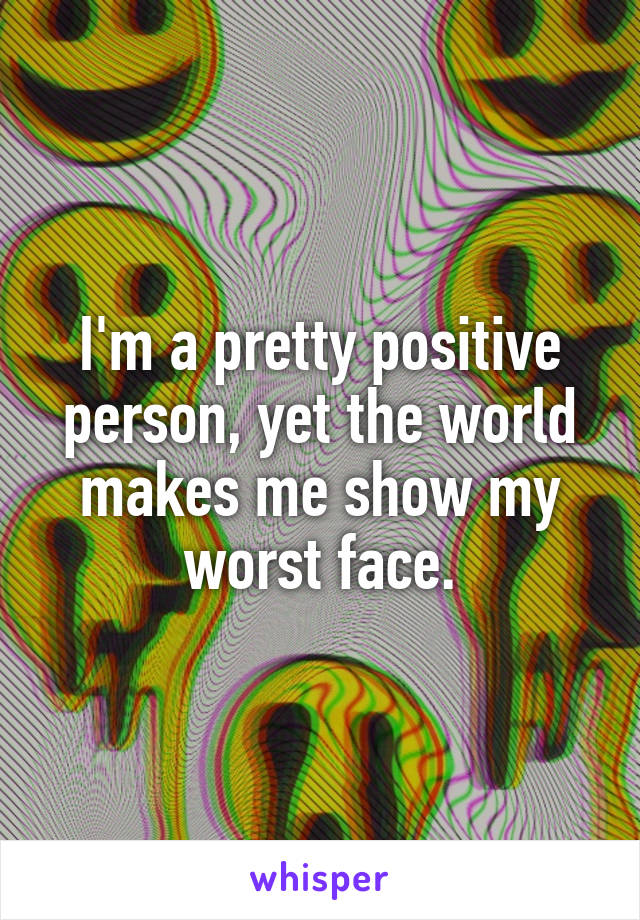 I'm a pretty positive person, yet the world makes me show my worst face.

whisper